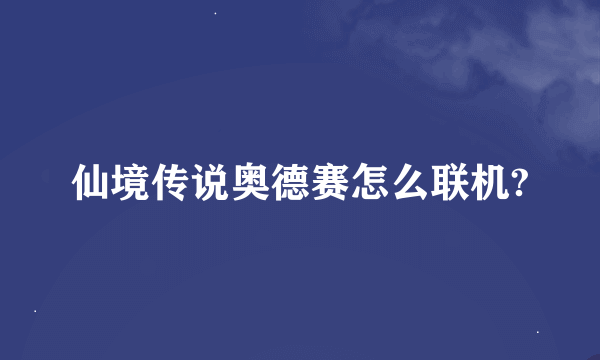 仙境传说奥德赛怎么联机?